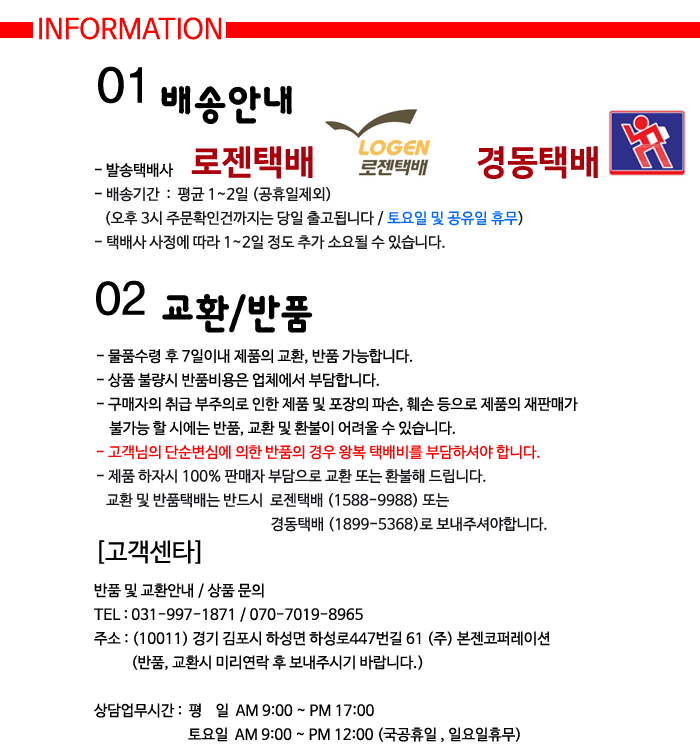 INFORMATION

01 배송안내

- 발송택배사 로젠택배 LOGEN 로젠택배 경동택배
- 배송기간 : 평균 1~2일 (공휴일제외)
(오후 3시 주문확인건까지는 당일 출고됩니다 / 토요일 및 공유일 휴무)
- 택배사 사정에 따라 1~2일 정도 추가 소요될 수 있습니다.

02 교환/반품

- 물품수령 후 7일이내 제품의 교환, 반품 가능합니다.
- 상품 불량시 반품비용은 업체에서 부담합니다.
- 구매자의 취급 부주의로 인한 제품 및 포장의 파손, 훼손 등으로 제품의 재판매가 불가능 할 시에는 반품, 교환 및 환불이 어려울 수 있습니다.
- 고객님의 단순변심에 의한 반품의 경우 왕복 택배비를 부담하셔야 합니다.
- 제품 하자시 100% 판매자 부담으로 교환 또는 환불해 드립니다.
교환 및 반품택배는 반드시 로젠택배 (1588-9988) 또는
경동택배 (1899-5368)로 보내주셔야합니다.

[고객센타]

반품 및 교환안내 / 상품 문의
TEL : 031-997-1871 / 070-7019-8965
주소 : (10011) 경기 김포시 하성면 하성로447번길 61 (주) 본젠코퍼레이션
(반품, 교환시 미리연락 후 보내주시기 바랍니다.)

상담업무시간 : 평 일 AM 9:00 ~ PM 17:00
토요일 AM 9:00 ~ PM 12:00 (국공휴일 , 일요일휴무)